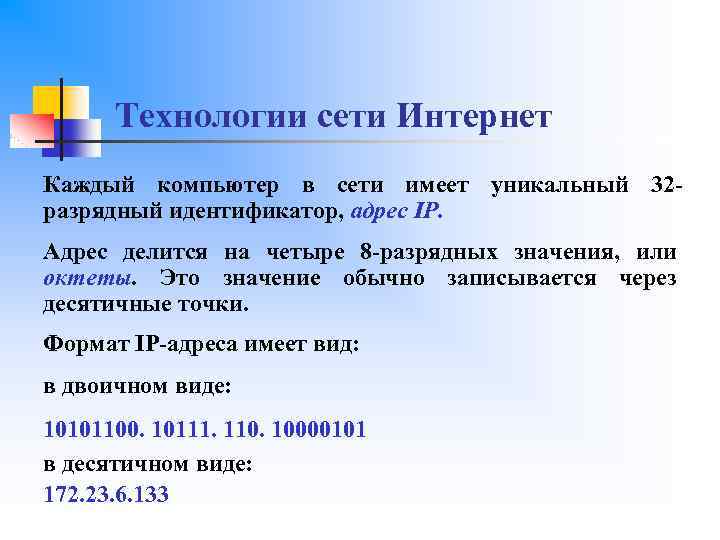 Технологии сети Интернет

Каждый компьютер в сети имеет уникальный 32-разрядный идентификатор, адрес IP.

Адрес делится на четыре 8-разрядных значения, или октеты. Это значение обычно записывается через десятичные точки.

Формат IP-адреса имеет вид:

в двоичном виде:

10101100. 10111. 110. 10000101

в десятичном виде:

172.23.6.133